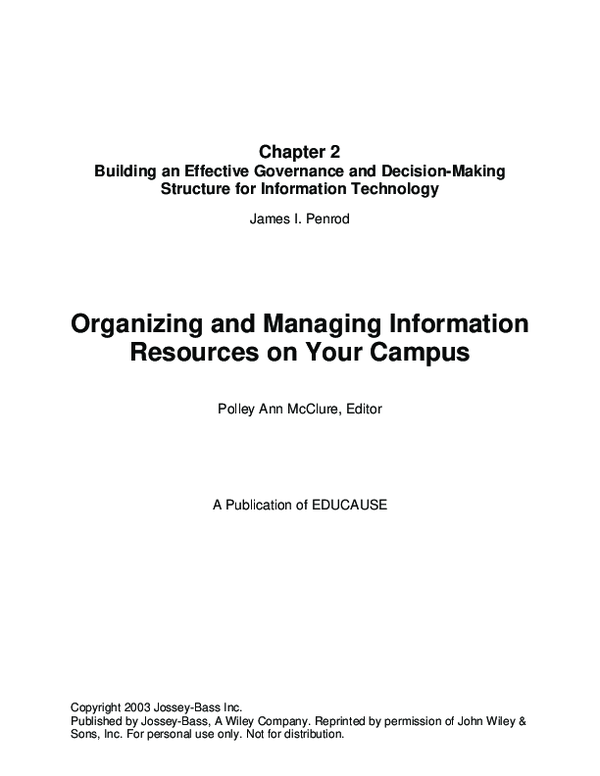 Chapter 2
Building an Effective Governance and Decision-Making Structure for Information Technology

James I. Penrod

Organizing and Managing Information Resources on Your Campus

Polley Ann McClure, Editor

A Publication of EDUCAUSE

Copyright 2003 Jossey-Bass Inc.
Published by Jossey-Bass, A Wiley Company. Reprinted by permission of John Wiley & Sons, Inc. For personal use only. Not for distribution.